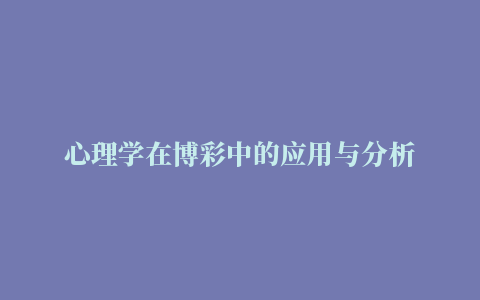 心理学在博彩中的应用与分析